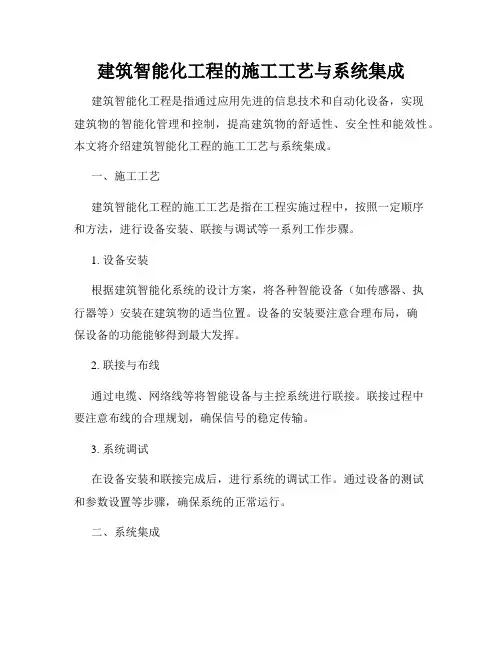 建筑智能化工程的施工工艺与系统集成

建筑智能化工程是指通过应用先进的信息技术和自动化设备，实现建筑物的智能化管理和控制，提高建筑物的舒适性、安全性和能效性。本文将介绍建筑智能化工程的施工工艺与系统集成。

一、施工工艺

建筑智能化工程的施工工艺是指在工程实施过程中，按照一定顺序和方法，进行设备安装、联接与调试等一系列工作步骤。

1. 设备安装

根据建筑智能化系统的设计方案，将各种智能设备（如传感器、执行器等）安装在建筑物的适当位置。设备的安装要注意合理布局，确保设备的功能能够得到最大发挥。

2. 联接与布线

通过电缆、网络线等将智能设备与主控系统进行联接。联接过程中要注意布线的合理规划，确保信号的稳定传输。

3. 系统调试

在设备安装和联接完成后，进行系统的调试工作。通过设备的测试和参数设置等步骤，确保系统的正常运行。

二、系统集成